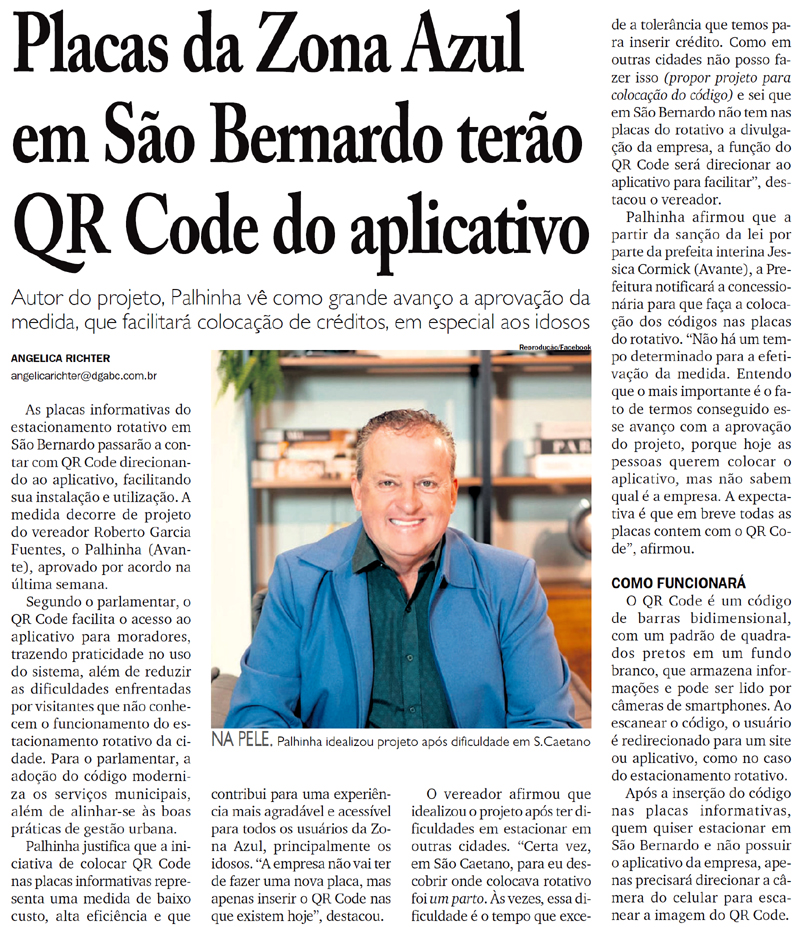 Placas da Zona Azul em São Bernardo terão QR Code do aplicativo

Autor do projeto, Palhinha vê como grande avanço a aprovação da medida, que facilitará colocação de créditos, em especial aos idosos

ANGELICA RICHTER
angelicarichter@dgabc.com.br

As placas informativas do estacionamento rotativo em São Bernardo passarão a contar com QR Code direcionando ao aplicativo, facilitando sua instalação e utilização. A medida decorre de projeto do vereador Roberto Garcia Fuentes, o Palhinha (Avante), aprovado por acordo na última semana.

Segundo o parlamentar, o QR Code facilita o acesso ao aplicativo para moradores, trazendo praticidade no uso do sistema, além de reduzir as dificuldades enfrentadas por visitantes que não conhecem o funcionamento do estacionamento rotativo da cidade. Para o parlamentar, a adoção do código moderniza os serviços municipais, além de alinhar-se às boas práticas de gestão urbana.

Palhinha justifica que a iniciativa de colocar QR Code nas placas informativas representa uma medida de baixo custo, alta eficiência e que contribui para uma experiência mais agradável e acessível para todos os usuários da Zona Azul, principalmente os idosos. "A empresa não vai ter de fazer uma nova placa, mas apenas inserir o QR Code nas que existem hoje", destacou.

O vereador afirmou que idealizou o projeto após ter dificuldades em estacionar em outras cidades. "Certa vez, em São Caetano, para eu descobrir onde colocava rotativo foi um parto. Às vezes, essa dificuldade é o tempo que excede a tolerância que temos para inserir crédito. Como em outras cidades não posso fazer isso (propor projeto para colocação do código) e sei que em São Bernardo não tem nas placas do rotativo a divulgação da empresa, a função do QR Code será direcionar ao aplicativo para facilitar", destacou o vereador.

Palhinha afirmou que a partir da sanção da lei por parte da prefeita interina Jessica Cormick (Avante), a Prefeitura notificará a concessionária para que faça a colocação dos códigos nas placas do rotativo. "Não há um tempo determinado para a efetivação da medida. Entendo que o mais importante é o fato de termos conseguido esse avanço com a aprovação do projeto, porque hoje as pessoas querem colocar o aplicativo, mas não sabem qual é a empresa. A expectativa é que em breve todas as placas contem com o QR Code", afirmou.

COMO FUNCIONARÁ

O QR Code é um código de barras bidimensional, com um padrão de quadrados pretos em um fundo branco, que armazena informações e pode ser lido por câmeras de smartphones. Ao escanear o código, o usuário é redirecionado para um site ou aplicativo, como no caso do estacionamento rotativo.

Após a inserção do código nas placas informativas, quem quiser estacionar em São Bernardo e não possuir o aplicativo da empresa, apenas precisará direcionar a câmera do celular para escanear a imagem do QR Code.

Reprodução/Facebook

NA PELE. Palhinha idealizou projeto após dificuldade em S.Caetano